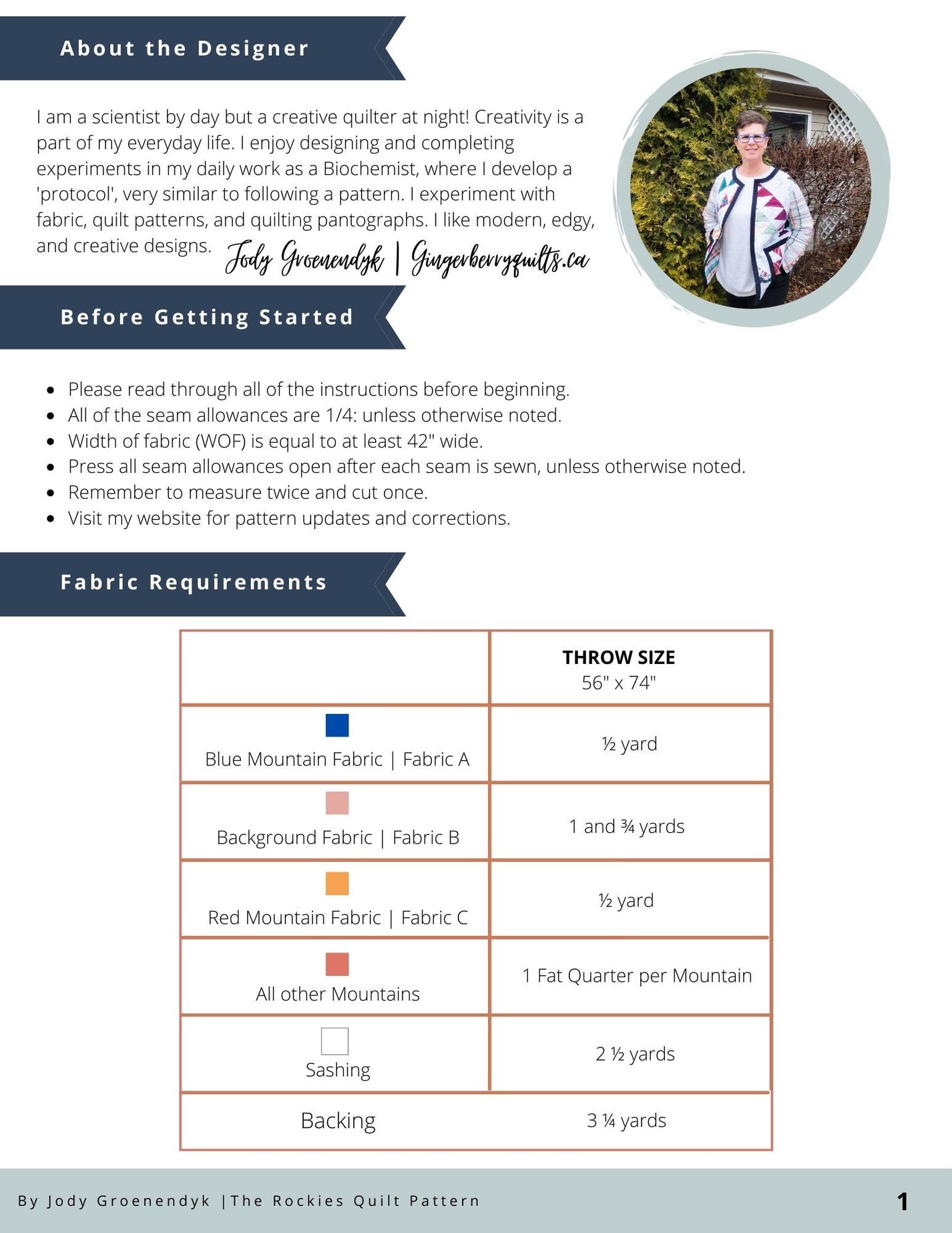 About the Designer

I am a scientist by day but a creative quilter at night! Creativity is a part of my everyday life. I enjoy designing and completing experiments in my daily work as a Biochemist, where I develop a 'protocol', very similar to following a pattern. I experiment with fabric, quilt patterns, and quilting pantographs. I like modern, edgy, and creative designs. Jody Groenendyk | Gingerberryquilts.ca

Before Getting Started

- Please read through all of the instructions before beginning.
- All of the seam allowances are 1/4: unless otherwise noted.
- Width of fabric (WOF) is equal to at least 42" wide.
- Press all seam allowances open after each seam is sewn, unless otherwise noted.
- Remember to measure twice and cut once.
- Visit my website for pattern updates and corrections.

Fabric Requirements

| | THROW SIZE 56" x 74" |
|---|---|
| Blue Mountain Fabric \| Fabric A | ½ yard |
| Background Fabric \| Fabric B | 1 and ¾ yards |
| Red Mountain Fabric \| Fabric C | ½ yard |
| All other Mountains | 1 Fat Quarter per Mountain |
| Sashing | 2 ½ yards |
| Backing | 3 ¼ yards |

By Jody Groenendyk |The Rockies Quilt Pattern 1